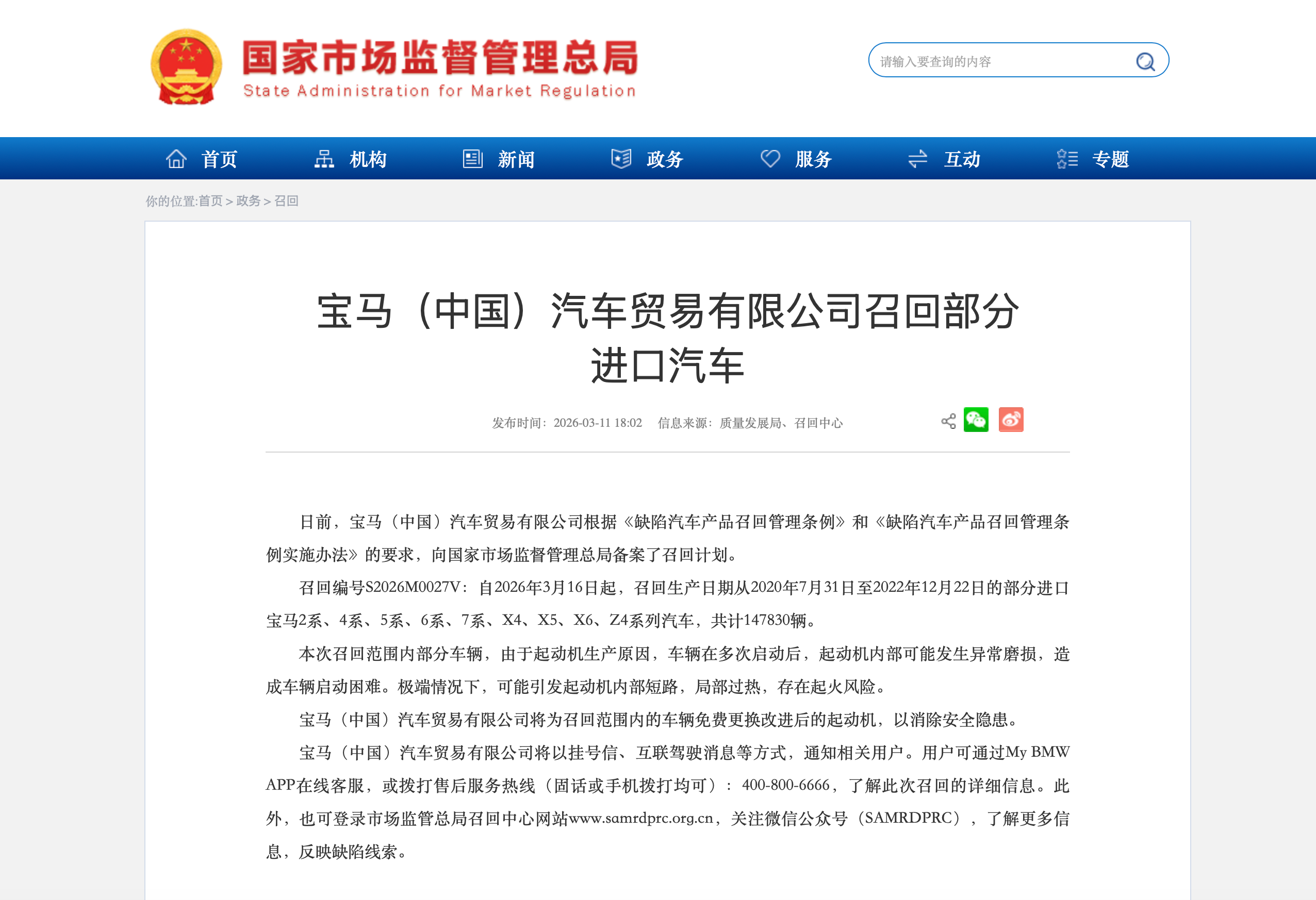 国家市场监督管理总局
State Administration for Market Regulation

请输入要查询的内容

首页 机构 新闻 政务 服务 互动 专题

你的位置:首页 > 政务 > 召回

宝马（中国）汽车贸易有限公司召回部分进口汽车

发布时间：2026-03-11 18:02 信息来源：质量发展局、召回中心

日前，宝马（中国）汽车贸易有限公司根据《缺陷汽车产品召回管理条例》和《缺陷汽车产品召回管理条例实施办法》的要求，向国家市场监督管理总局备案了召回计划。

召回编号S2026M0027V：自2026年3月16日起，召回生产日期从2020年7月31日至2022年12月22日的部分进口宝马2系、4系、5系、6系、7系、X4、X5、X6、Z4系列汽车，共计147830辆。

本次召回范围内部分车辆，由于起动机生产原因，车辆在多次启动后，起动机内部可能发生异常磨损，造成车辆启动困难。极端情况下，可能引发起动机内部短路，局部过热，存在起火风险。

宝马（中国）汽车贸易有限公司将为召回范围内的车辆免费更换改进后的起动机，以消除安全隐患。

宝马（中国）汽车贸易有限公司将以挂号信、互联驾驶消息等方式，通知相关用户。用户可通过My BMW APP在线客服，或拨打售后服务热线（固话或手机拨打均可）：400-800-6666，了解此次召回的详细信息。此外，也可登录市场监管总局召回中心网站www.samrdprc.org.cn，关注微信公众号（SAMRDPRC），了解更多信息，反映缺陷线索。